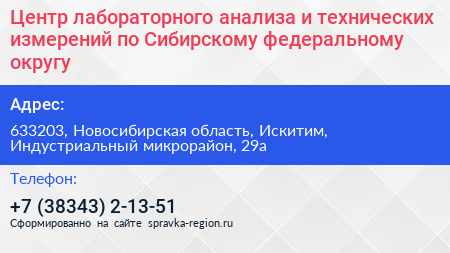 Центр лабораторного анализа и технических измерений по Сибирскому федеральному округу

Адрес:

633203, Новосибирская область, Искитим, Индустриальный микрорайон, 29а

Телефон:

+7 (38343) 2-13-51

Сформированно на сайте spravka-region.ru